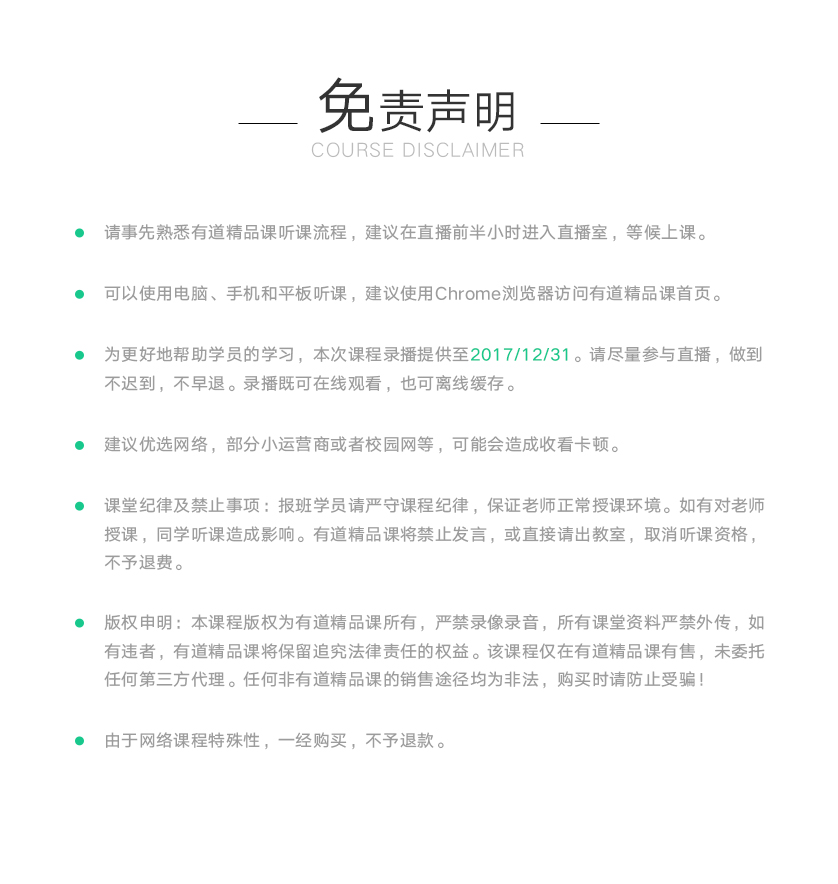 免责声明
COURSE DISCLAIMER

请事先熟悉有道精品课听课流程，建议在直播前半小时进入直播室，等候上课。

可以使用电脑、手机和平板听课，建议使用Chrome浏览器访问有道精品课首页。

为更好地帮助学员的学习，本次课程录播提供至2017/12/31。请尽量参与直播，做到不迟到，不早退。录播既可在线观看，也可离线缓存。

建议优选网络，部分小运营商或者校园网等，可能会造成收看卡顿。

课堂纪律及禁止事项：报班学员请严守课程纪律，保证老师正常授课环境。如有对老师授课，同学听课造成影响。有道精品课将禁止发言，或直接请出教室，取消听课资格，不予退费。

版权申明：本课程版权为有道精品课所有，严禁录像录音，所有课堂资料严禁外传，如有违者，有道精品课将保留追究法律责任的权益。该课程仅在有道精品课有售，未委托任何第三方代理。任何非有道精品课的销售途径均为非法，购买时请防止受骗！

由于网络课程特殊性，一经购买，不予退款。